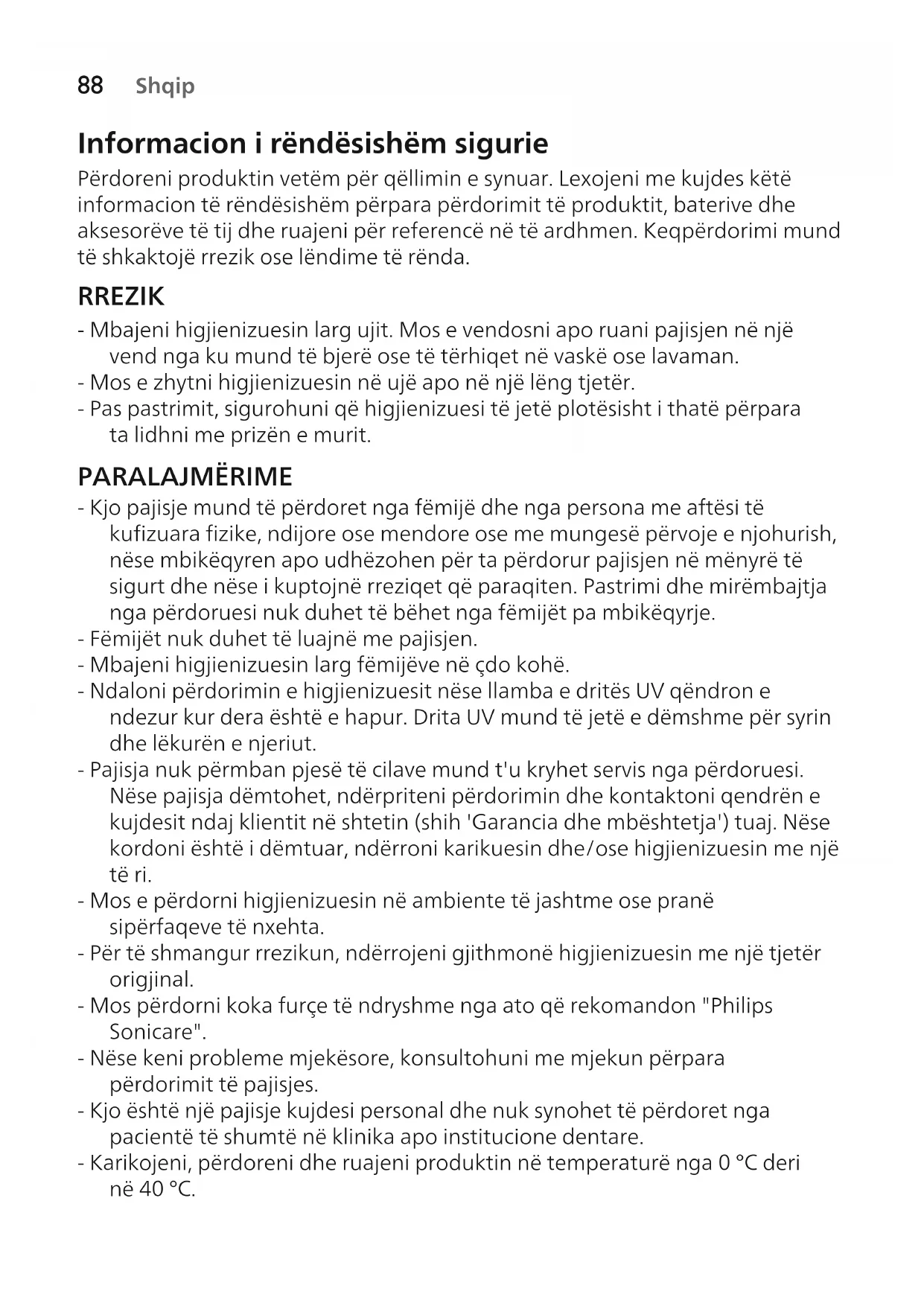 88 Shqip

Informacion i rëndësishëm sigurie

Përdoreni produktin vetëm për qëllimin e synuar. Lexojeni me kujdes këtë informacion të rëndësishëm përpara përdorimit të produktit, baterive dhe aksesorëve të tij dhe ruajeni për referencë në të ardhmen. Keqpërdorimi mund të shkaktojë rrezik ose lëndime të rënda.

RREZIK

- Mbajeni higjienizuesin larg ujit. Mos e vendosni apo ruani pajisjen në një vend nga ku mund të bjerë ose të tërhiqet në vaskë ose lavaman.
- Mos e zhytni higjienizuesin në ujë apo në një lëng tjetër.
- Pas pastrimit, sigurohuni që higjienizuesi të jetë plotësisht i thatë përpara ta lidhni me prizën e murit.

PARALAJMËRIME

- Kjo pajisje mund të përdoret nga fëmijë dhe nga persona me aftësi të kufizuara fizike, ndijore ose mendore ose me mungesë përvoje e njohurish, nëse mbikëqyren apo udhëzohen për ta përdorur pajisjen në mënyrë të sigurt dhe nëse i kuptojnë rreziqet që paraqiten. Pastrimi dhe mirëmbajtja nga përdoruesi nuk duhet të bëhet nga fëmijët pa mbikëqyrje.
- Fëmijët nuk duhet të luajnë me pajisjen.
- Mbajeni higjienizuesin larg fëmijëve në çdo kohë.
- Ndaloni përdorimin e higjienizuesit nëse llamba e dritës UV qëndron e ndezur kur dera është e hapur. Drita UV mund të jetë e dëmshme për syrin dhe lëkurën e njeriut.
- Pajisja nuk përmban pjesë të cilave mund t'u kryhet servis nga përdoruesi. Nëse pajisja dëmtohet, ndërpriteni përdorimin dhe kontaktoni qendrën e kujdesit ndaj klientit në shtetin (shih 'Garancia dhe mbështetja') tuaj. Nëse kordoni është i dëmtuar, ndërroni karikuesin dhe/ose higjienizuesin me një të ri.
- Mos e përdorni higjienizuesin në ambiente të jashtme ose pranë sipërfaqeve të nxehta.
- Për të shmangur rrezikun, ndërrojeni gjithmonë higjienizuesin me një tjetër origjinal.
- Mos përdorni koka furçe të ndryshme nga ato që rekomandon "Philips Sonicare".
- Nëse keni probleme mjekësore, konsultohuni me mjekun përpara përdorimit të pajisjes.
- Kjo është një pajisje kujdesi personal dhe nuk synohet të përdoret nga pacientë të shumtë në klinika apo institucione dentare.
- Karikojeni, përdoreni dhe ruajeni produktin në temperaturë nga 0 °C deri në 40 °C.